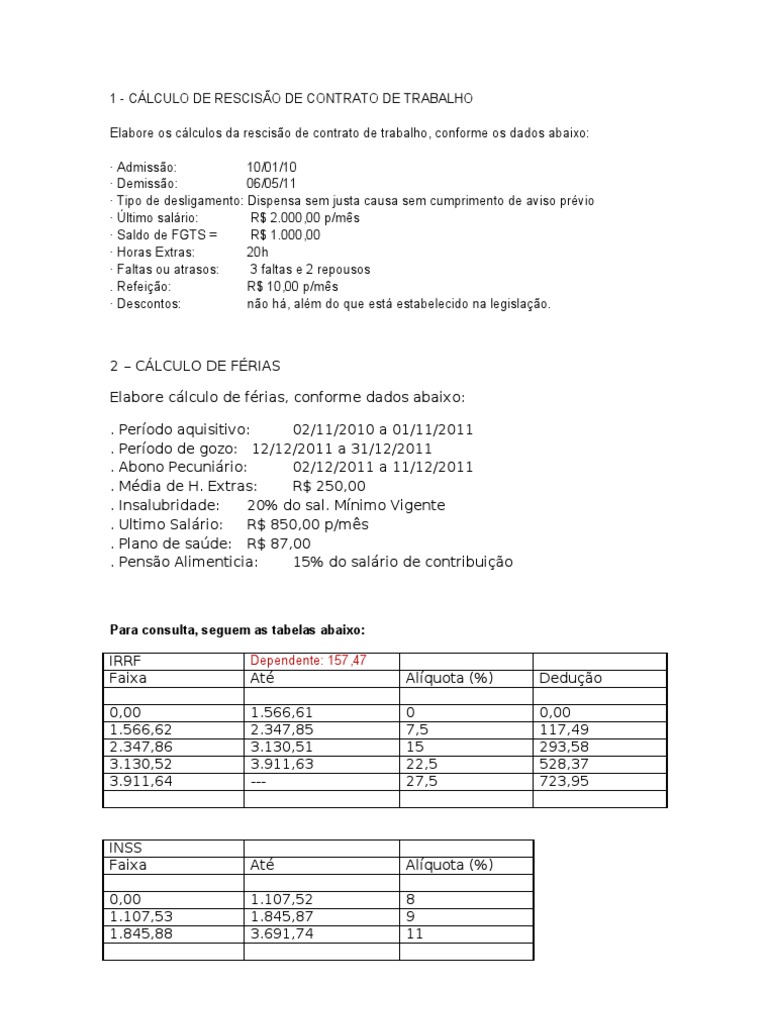 1 - CÁLCULO DE RESCISÃO DE CONTRATO DE TRABALHO

Elabore os cálculos da rescisão de contrato de trabalho, conforme os dados abaixo:

· Admissão: 10/01/10
· Demissão: 06/05/11
· Tipo de desligamento: Dispensa sem justa causa sem cumprimento de aviso prévio
· Último salário: R$ 2.000,00 p/mês
· Saldo de FGTS = R$ 1.000,00
· Horas Extras: 20h
· Faltas ou atrasos: 3 faltas e 2 repousos
. Refeição: R$ 10,00 p/mês
· Descontos: não há, além do que está estabelecido na legislação.

2 – CÁLCULO DE FÉRIAS

Elabore cálculo de férias, conforme dados abaixo:

. Período aquisitivo: 02/11/2010 a 01/11/2011
. Período de gozo: 12/12/2011 a 31/12/2011
. Abono Pecuniário: 02/12/2011 a 11/12/2011
. Média de H. Extras: R$ 250,00
. Insalubridade: 20% do sal. Mínimo Vigente
. Ultimo Salário: R$ 850,00 p/mês
. Plano de saúde: R$ 87,00
. Pensão Alimenticia: 15% do salário de contribuição

Para consulta, seguem as tabelas abaixo:

| IRRF | Dependente: 157,47 | | |
|---|---|---|---|
| Faixa | Até | Alíquota (%) | Dedução |
| | | | |
| 0,00 | 1.566,61 | 0 | 0,00 |
| 1.566,62 | 2.347,85 | 7,5 | 117,49 |
| 2.347,86 | 3.130,51 | 15 | 293,58 |
| 3.130,52 | 3.911,63 | 22,5 | 528,37 |
| 3.911,64 | --- | 27,5 | 723,95 |
| | | | |

| INSS | | |
|---|---|---|
| Faixa | Até | Alíquota (%) |
| | | |
| 0,00 | 1.107,52 | 8 |
| 1.107,53 | 1.845,87 | 9 |
| 1.845,88 | 3.691,74 | 11 |
| | | |